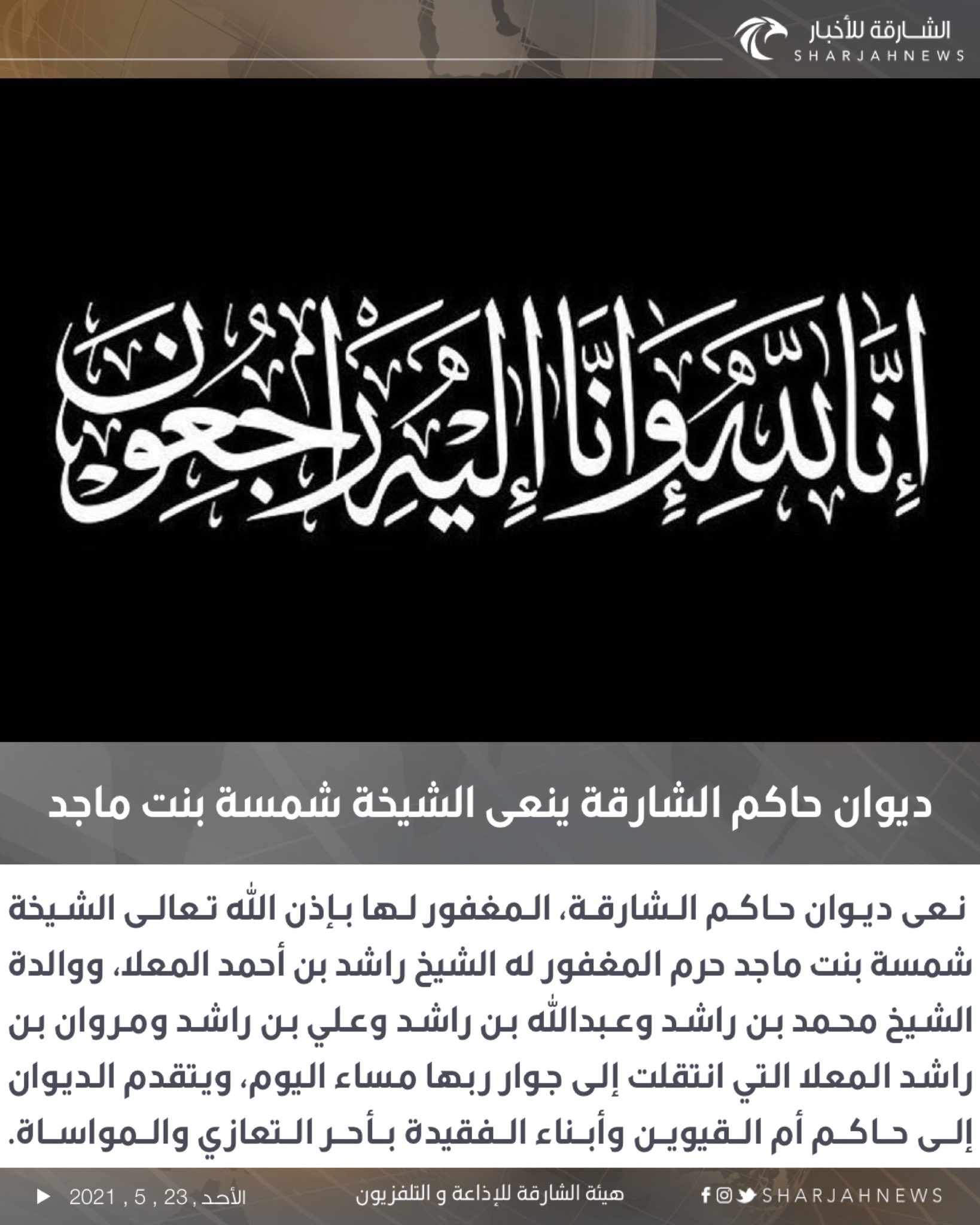 الشارقة للأخبار
SHARJAHNEWS

إِنَّا لِلَّهِ وَإِنَّا إِلَيْهِ رَاجِعُونَ

ديوان حاكم الشارقة ينعى الشيخة شمسة بنت ماجد

نعى ديوان حاكم الشارقة، المغفور لها بإذن الله تعالى الشيخة شمسة بنت ماجد حرم المغفور له الشيخ راشد بن أحمد المعلا، ووالدة الشيخ محمد بن راشد وعبدالله بن راشد وعلي بن راشد ومروان بن راشد المعلا التي انتقلت إلى جوار ربها مساء اليوم، ويتقدم الديوان إلى حاكم أم القيوين وأبناء الفقيدة بأحر التعازي والمواساة.

SHARJAHNEWS
هيئة الشارقة للإذاعة و التلفزيون
الأحد , 23 , 5 , 2021